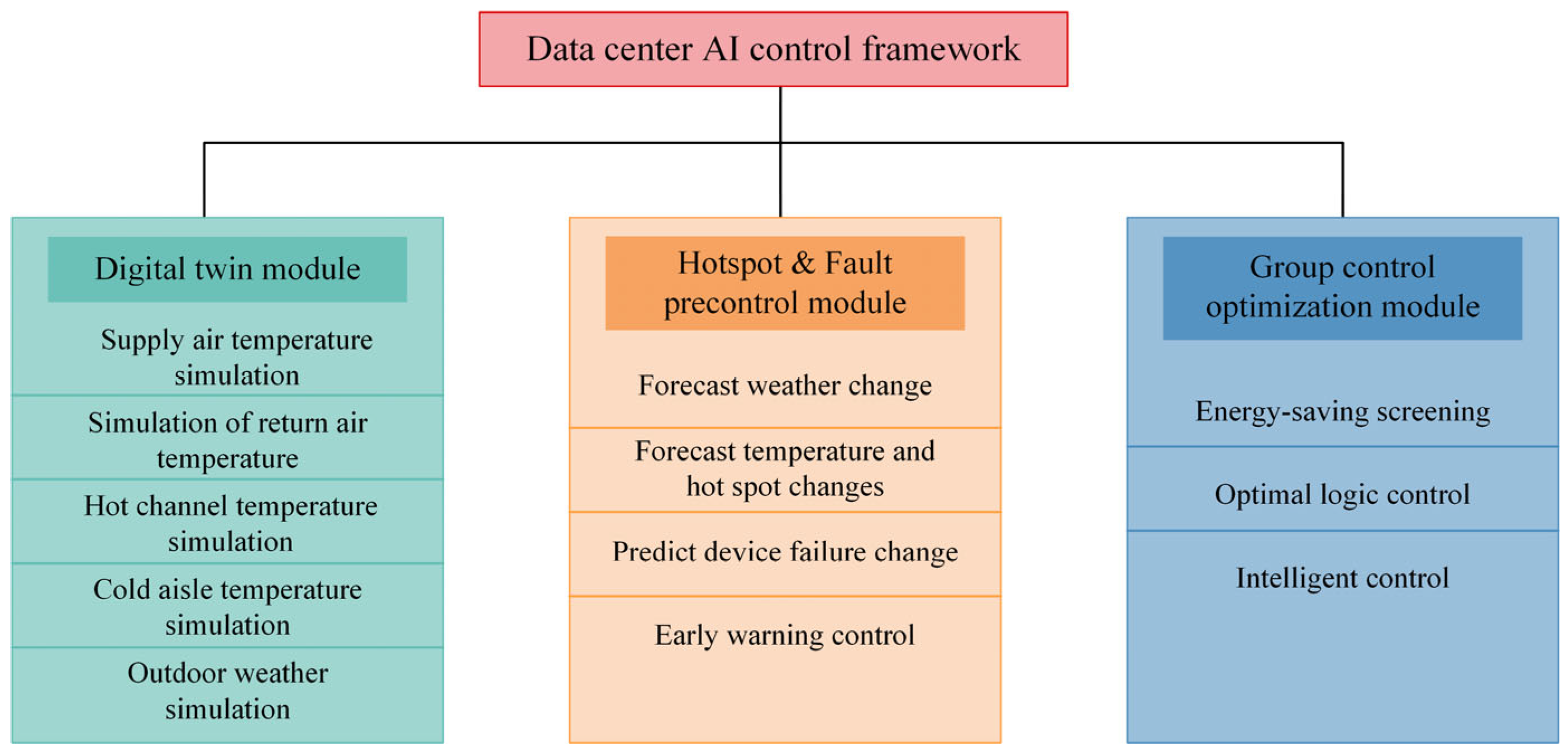 Data center AI control framework

Digital twin module

Supply air temperature simulation

Simulation of return air temperature

Hot channel temperature simulation

Cold aisle temperature simulation

Outdoor weather simulation

Hotspot & Fault precontrol module

Forecast weather change

Forecast temperature and hot spot changes

Predict device failure change

Early warning control

Group control optimization module

Energy-saving screening

Optimal logic control

Intelligent control